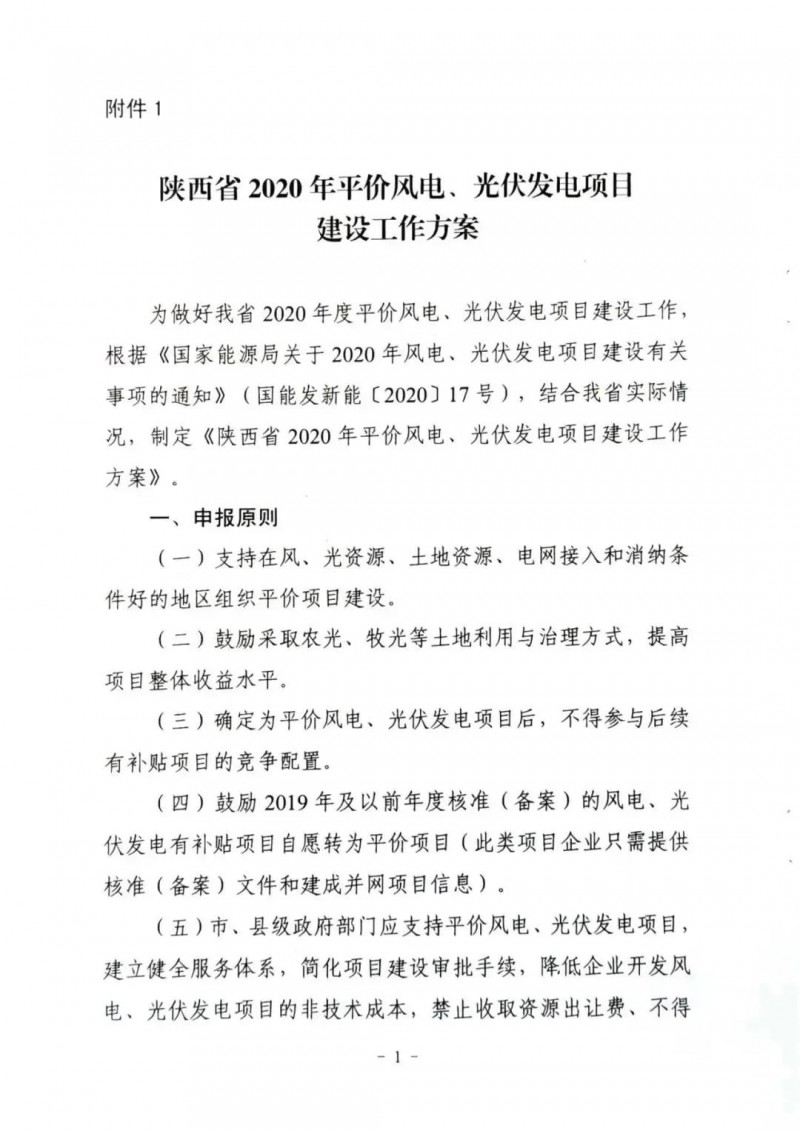 附件 1

陕西省 2020 年平价风电、光伏发电项目建设工作方案

为做好我省 2020 年度平价风电、光伏发电项目建设工作，根据《国家能源局关于 2020 年风电、光伏发电项目建设有关事项的通知》（国能发新能〔2020〕17 号），结合我省实际情况，制定《陕西省 2020 年平价风电、光伏发电项目建设工作方案》。

一、申报原则

（一）支持在风、光资源、土地资源、电网接入和消纳条件好的地区组织平价项目建设。

（二）鼓励采取农光、牧光等土地利用与治理方式，提高项目整体收益水平。

（三）确定为平价风电、光伏发电项目后，不得参与后续有补贴项目的竞争配置。

（四）鼓励 2019 年及以前年度核准（备案）的风电、光伏发电有补贴项目自愿转为平价项目（此类项目企业只需提供核准（备案）文件和建成并网项目信息）。

（五）市、县级政府部门应支持平价风电、光伏发电项目，建立健全服务体系，简化项目建设审批手续，降低企业开发风电、光伏发电项目的非技术成本，禁止收取资源出让费、不得

－ 1 －